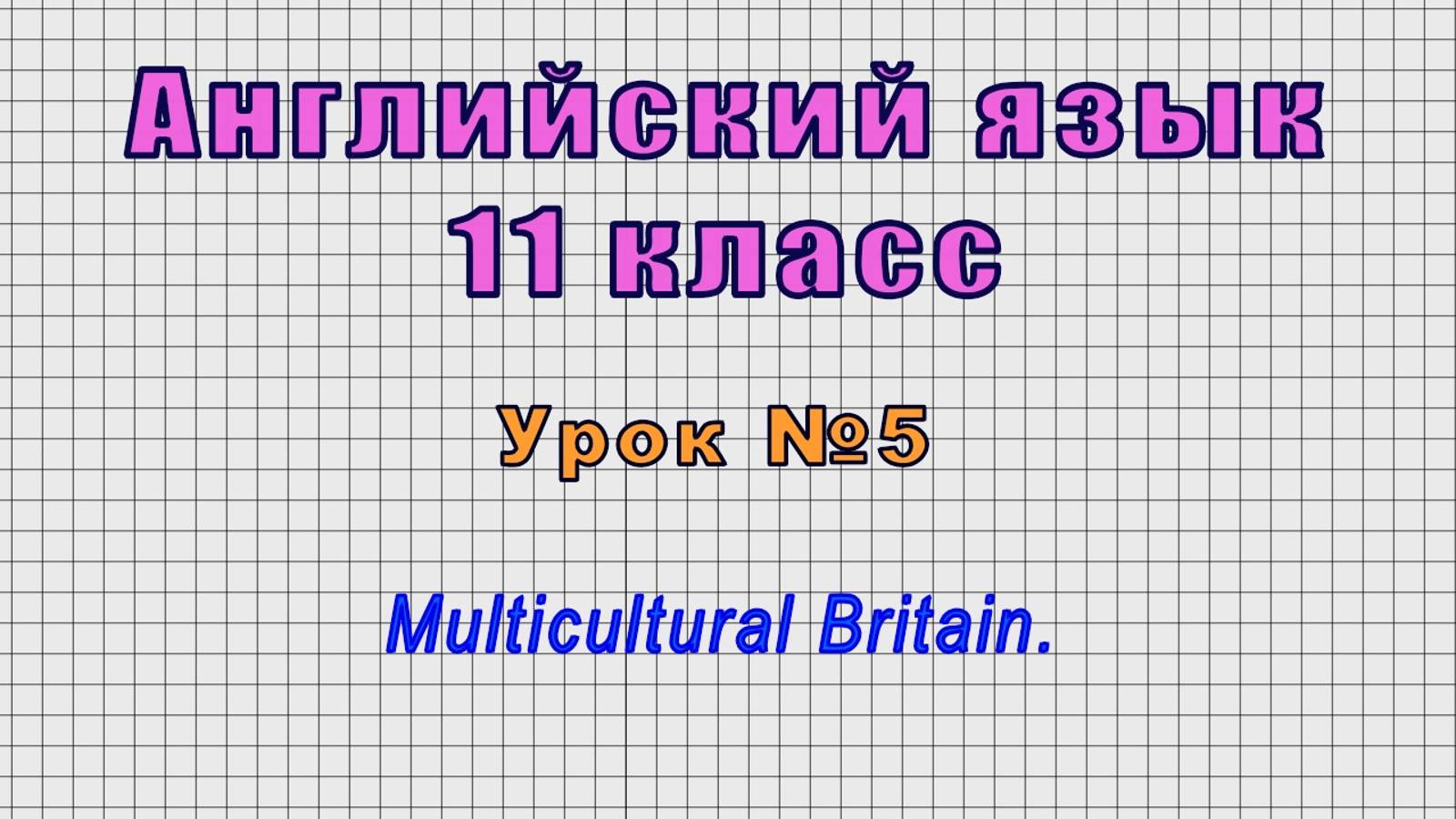 Английский язык
11 класс

Урок №5

Multicultural Britain.